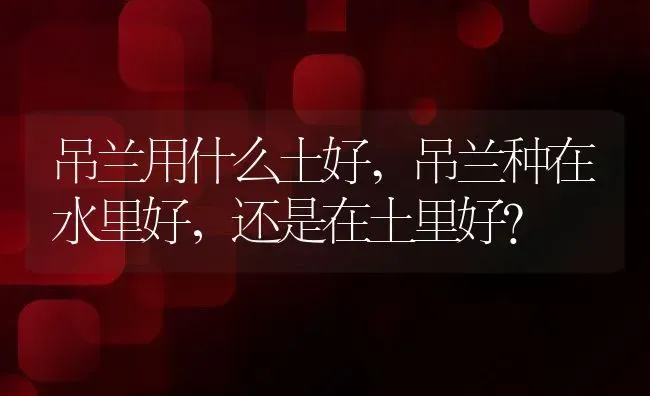 吊兰用什么土好，吊兰种在水里好，还是在土里好？